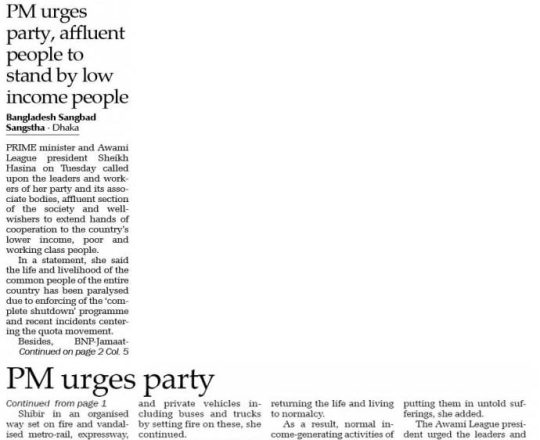 PM urges party, affluent people to stand by low income people

Bangladesh Sangbad Sangstha · Dhaka

PRIME minister and Awami League president Sheikh Hasina on Tuesday called upon the leaders and workers of her party and its associate bodies, affluent section of the society and well-wishers to extend hands of cooperation to the country's lower income, poor and working class people.

In a statement, she said the life and livelihood of the common people of the entire country has been paralysed due to enforcing of the 'complete shutdown' programme and recent incidents centering the quota movement.

Besides, BNP-Jamaat-

Continued on page 2 Col. 5

PM urges party

Continued from page 1

Shibir in an organised way set on fire and vandalised metro-rail, expressway,

and private vehicles including buses and trucks by setting fire on these, she continued.

returning the life and living to normalcy.

As a result, normal income-generating activities of

putting them in untold sufferings, she added.

The Awami League president urged the leaders and